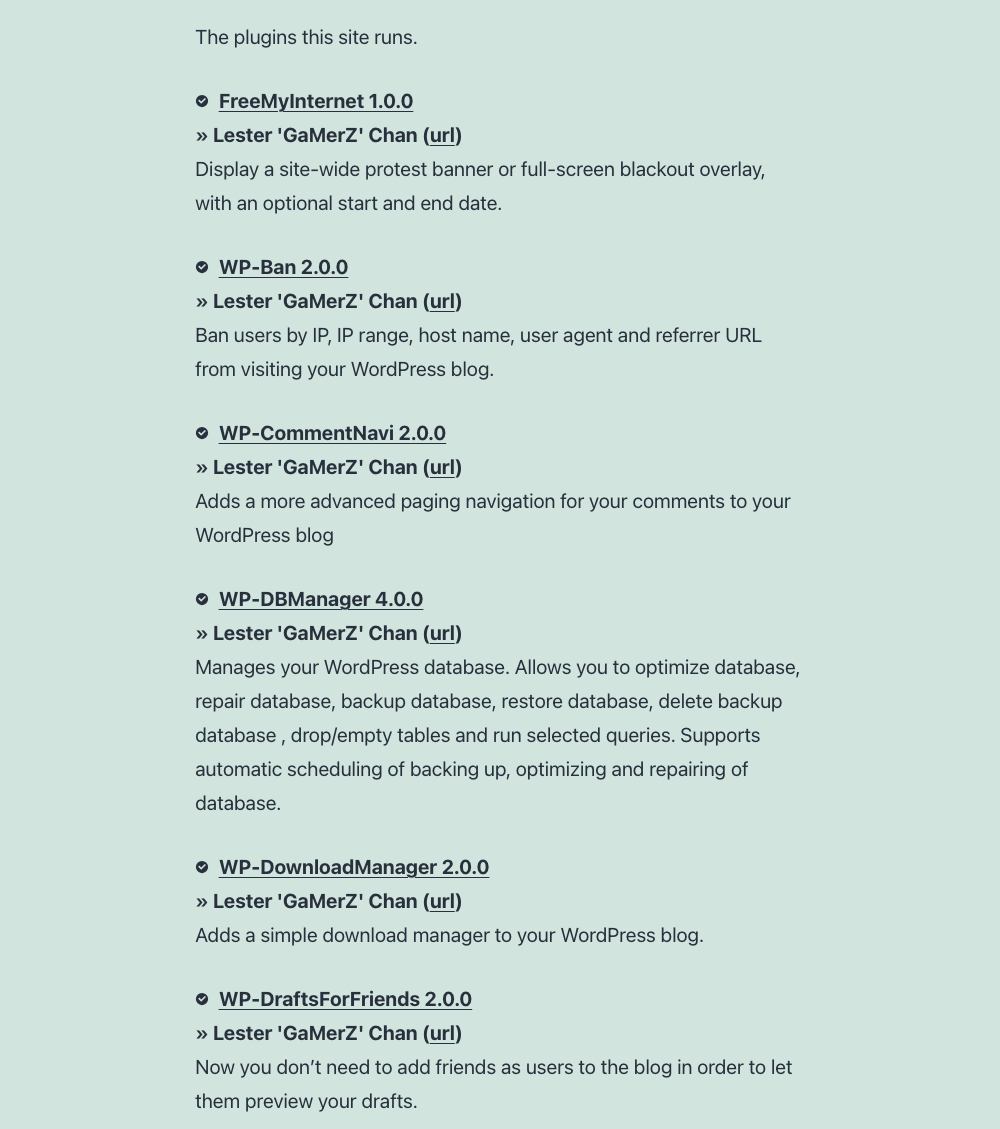 The plugins this site runs.

FreeMyInternet 1.0.0
» Lester 'GaMerZ' Chan (url)
Display a site-wide protest banner or full-screen blackout overlay, with an optional start and end date.

WP-Ban 2.0.0
» Lester 'GaMerZ' Chan (url)
Ban users by IP, IP range, host name, user agent and referrer URL from visiting your WordPress blog.

WP-CommentNavi 2.0.0
» Lester 'GaMerZ' Chan (url)
Adds a more advanced paging navigation for your comments to your WordPress blog

WP-DBManager 4.0.0
» Lester 'GaMerZ' Chan (url)
Manages your WordPress database. Allows you to optimize database, repair database, backup database, restore database, delete backup database , drop/empty tables and run selected queries. Supports automatic scheduling of backing up, optimizing and repairing of database.

WP-DownloadManager 2.0.0
» Lester 'GaMerZ' Chan (url)
Adds a simple download manager to your WordPress blog.

WP-DraftsForFriends 2.0.0
» Lester 'GaMerZ' Chan (url)
Now you don’t need to add friends as users to the blog in order to let them preview your drafts.